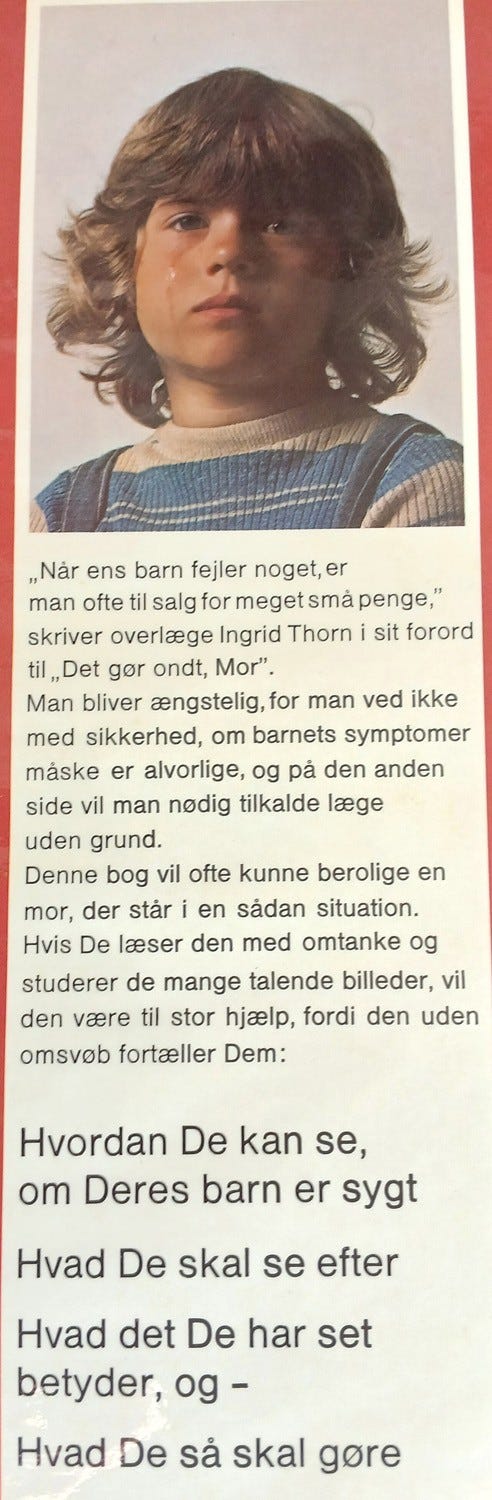 „Når ens barn fejler noget, er man ofte til salg for meget små penge," skriver overlæge Ingrid Thorn i sit forord til „Det gør ondt, Mor".
Man bliver ængstelig, for man ved ikke med sikkerhed, om barnets symptomer måske er alvorlige, og på den anden side vil man nødig tilkalde læge uden grund.
Denne bog vil ofte kunne berolige en mor, der står i en sådan situation. Hvis De læser den med omtanke og studerer de mange talende billeder, vil den være til stor hjælp, fordi den uden omsvøb fortæller Dem:

Hvordan De kan se, om Deres barn er sygt

Hvad De skal se efter

Hvad det De har set betyder, og –

Hvad De så skal gøre